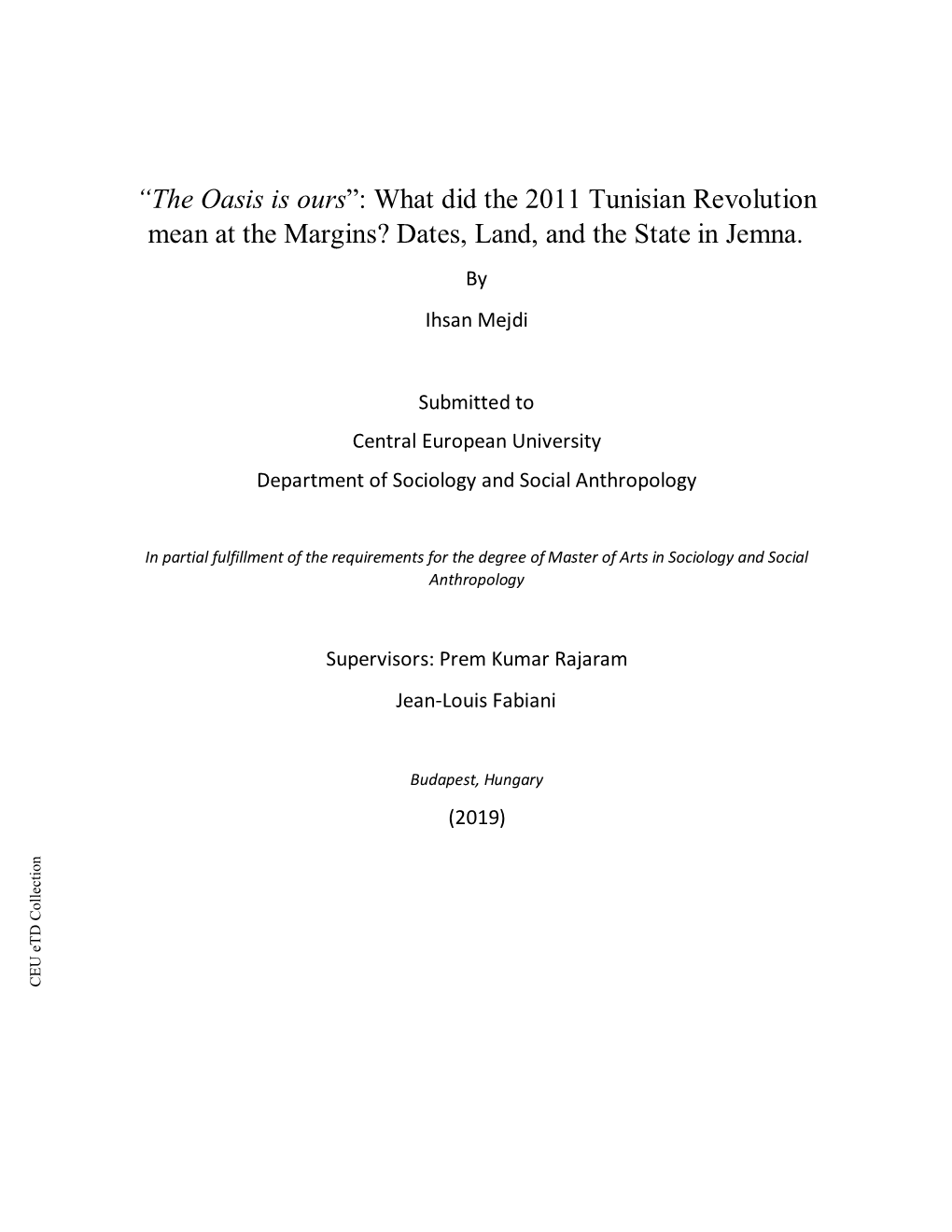 “The Oasis is ours”: What did the 2011 Tunisian Revolution mean at the Margins? Dates, Land, and the State in Jemna.

By

Ihsan Mejdi

Submitted to

Central European University

Department of Sociology and Social Anthropology

In partial fulfillment of the requirements for the degree of Master of Arts in Sociology and Social Anthropology

Supervisors: Prem Kumar Rajaram

Jean-Louis Fabiani

Budapest, Hungary

(2019)

CEU eTD Collection